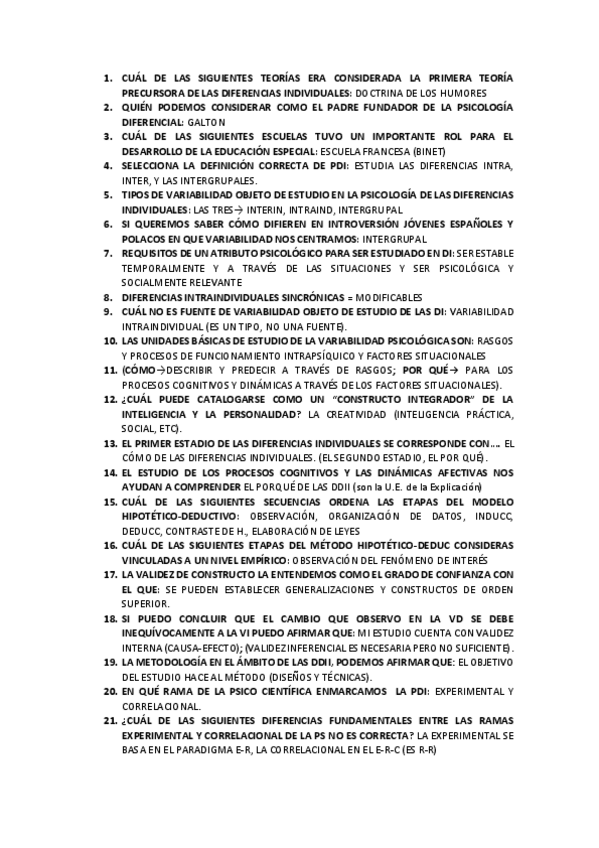 1. CUÁL DE LAS SIGUIENTES TEORÍAS ERA CONSIDERADA LA PRIMERA TEORÍA PRECURSORA DE LAS DIFERENCIAS INDIVIDUALES: DOCTRINA DE LOS HUMORES
2. QUIÉN PODEMOS CONSIDERAR COMO EL PADRE FUNDADOR DE LA PSICOLOGÍA DIFERENCIAL: GALTON
3. CUÁL DE LAS SIGUIENTES ESCUELAS TUVO UN IMPORTANTE ROL PARA EL DESARROLLO DE LA EDUCACIÓN ESPECIAL: ESCUELA FRANCESA (BINET)
4. SELECCIONA LA DEFINICIÓN CORRECTA DE PDI: ESTUDIA LAS DIFERENCIAS INTRA, INTER, Y LAS INTERGRUPALES.
5. TIPOS DE VARIABILIDAD OBJETO DE ESTUDIO EN LA PSICOLOGÍA DE LAS DIFERENCIAS INDIVIDUALES: LAS TRES→ INTERIN, INTRAIND, INTERGRUPAL
6. SI QUEREMOS SABER CÓMO DIFIEREN EN INTROVERSIÓN JÓVENES ESPAÑOLES Y POLACOS EN QUE VARIABILIDAD NOS CENTRAMOS: INTERGRUPAL
7. REQUISITOS DE UN ATRIBUTO PSICOLÓGICO PARA SER ESTUDIADO EN DI: SER ESTABLE TEMPORALMENTE Y A TRAVÉS DE LAS SITUACIONES Y SER PSICOLÓGICA Y SOCIALMENTE RELEVANTE
8. DIFERENCIAS INTRAINDIVIDUALES SINCRÓNICAS = MODIFICABLES
9. CUÁL NO ES FUENTE DE VARIABILIDAD OBJETO DE ESTUDIO DE LAS DI: VARIABILIDAD INTRAINDIVIDUAL (ES UN TIPO, NO UNA FUENTE).
10. LAS UNIDADES BÁSICAS DE ESTUDIO DE LA VARIABILIDAD PSICOLÓGICA SON: RASGOS Y PROCESOS DE FUNCIONAMIENTO INTRAPSÍQUICO Y FACTORES SITUACIONALES
11. (CÓMO→DESCRIBIR Y PREDECIR A TRAVÉS DE RASGOS; POR QUÉ→ PARA LOS PROCESOS COGNITIVOS Y DINÁMICAS A TRAVÉS DE LOS FACTORES SITUACIONALES).
12. ¿CUÁL PUEDE CATALOGARSE COMO UN "CONSTRUCTO INTEGRADOR" DE LA INTELIGENCIA Y LA PERSONALIDAD? LA CREATIVIDAD (INTELIGENCIA PRÁCTICA, SOCIAL, ETC).
13. EL PRIMER ESTADIO DE LAS DIFERENCIAS INDIVIDUALES SE CORRESPONDE CON…. EL CÓMO DE LAS DIFERENCIAS INDIVIDUALES. (EL SEGUNDO ESTADIO, EL POR QUÉ).
14. EL ESTUDIO DE LOS PROCESOS COGNITIVOS Y LAS DINÁMICAS AFECTIVAS NOS AYUDAN A COMPRENDER EL PORQUÉ DE LAS DDII (son la U.E. de la Explicación)
15. CUÁL DE LAS SIGUIENTES SECUENCIAS ORDENA LAS ETAPAS DEL MODELO HIPOTÉTICO-DEDUCTIVO: OBSERVACIÓN, ORGANIZACIÓN DE DATOS, INDUCC, DEDUCC, CONTRASTE DE H., ELABORACIÓN DE LEYES
16. CUÁL DE LAS SIGUIENTES ETAPAS DEL MÉTODO HIPOTÉTICO-DEDUC CONSIDERAS VINCULADAS A UN NIVEL EMPÍRICO: OBSERVACIÓN DEL FENÓMENO DE INTERÉS
17. LA VALIDEZ DE CONSTRUCTO LA ENTENDEMOS COMO EL GRADO DE CONFIANZA CON EL QUE: SE PUEDEN ESTABLECER GENERALIZACIONES Y CONSTRUCTOS DE ORDEN SUPERIOR.
18. SI PUEDO CONCLUIR QUE EL CAMBIO QUE OBSERVO EN LA VD SE DEBE INEQUÍVOCAMENTE A LA VI PUEDO AFIRMAR QUE: MI ESTUDIO CUENTA CON VALIDEZ INTERNA (CAUSA-EFECTO); (VALIDEZ INFERENCIAL ES NECESARIA PERO NO SUFICIENTE).
19. LA METODOLOGÍA EN EL ÁMBITO DE LAS DDII, PODEMOS AFIRMAR QUE: EL OBJETIVO DEL ESTUDIO HACE AL MÉTODO (DISEÑOS Y TÉCNICAS).
20. EN QUÉ RAMA DE LA PSICO CIENTÍFICA ENMARCAMOS LA PDI: EXPERIMENTAL Y CORRELACIONAL.
21. ¿CUÁL DE LAS SIGUIENTES DIFERENCIAS FUNDAMENTALES ENTRE LAS RAMAS EXPERIMENTAL Y CORRELACIONAL DE LA PS NO ES CORRECTA? LA EXPERIMENTAL SE BASA EN EL PARADIGMA E-R, LA CORRELACIONAL EN EL E-R-C (ES R-R)